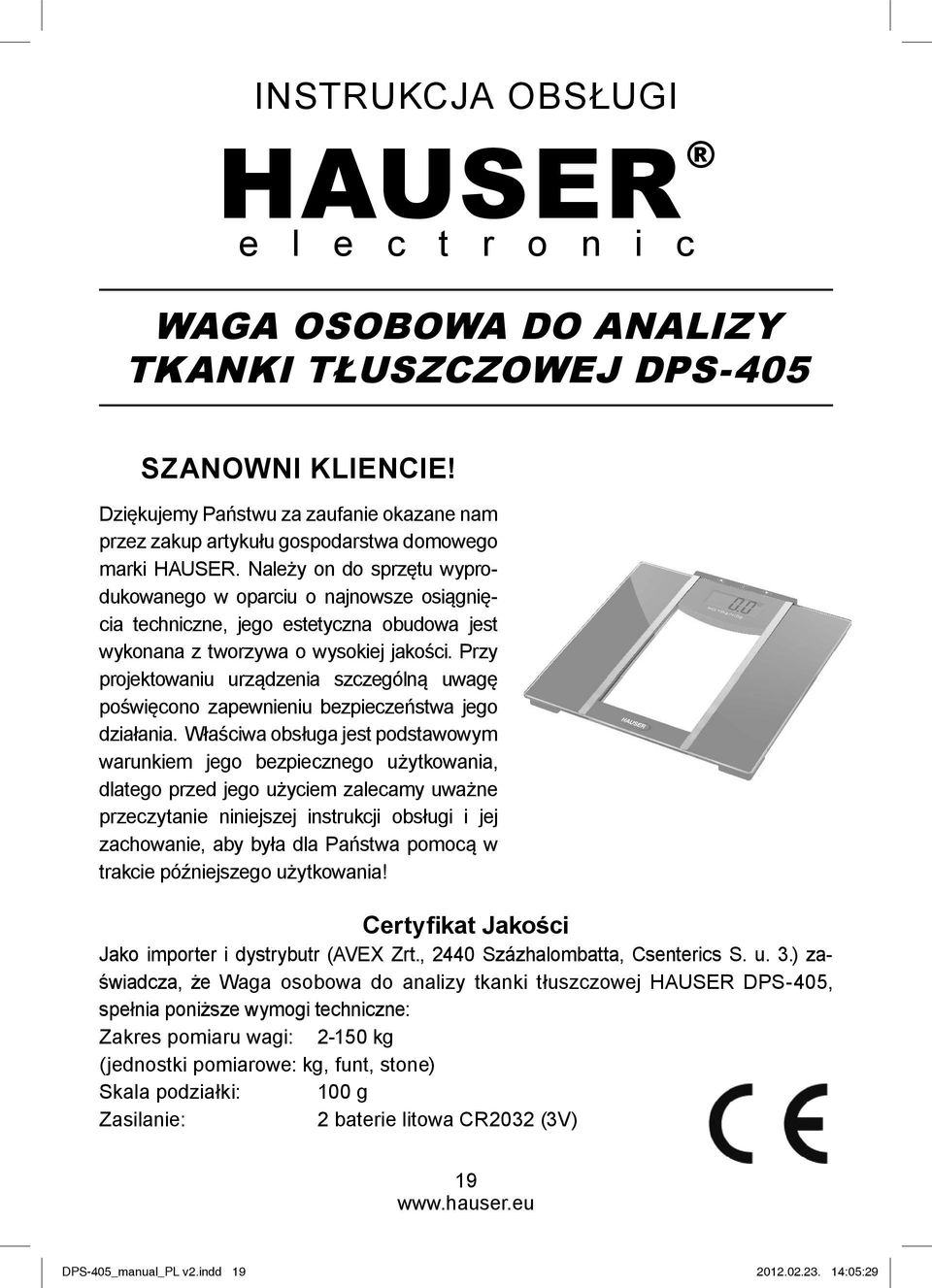 INSTRUKCJA OBSŁUGI

HAUSER®
electronic

WAGA OSOBOWA DO ANALIZY TKANKI TŁUSZCZOWEJ DPS-405

SZANOWNI KLIENCIE!

Dziękujemy Państwu za zaufanie okazane nam przez zakup artykułu gospodarstwa domowego marki HAUSER. Należy on do sprzętu wyprodukowanego w oparciu o najnowsze osiągnięcia techniczne, jego estetyczna obudowa jest wykonana z tworzywa o wysokiej jakości. Przy projektowaniu urządzenia szczególną uwagę poświęcono zapewnieniu bezpieczeństwa jego działania. Właściwa obsługa jest podstawowym warunkiem jego bezpiecznego użytkowania, dlatego przed jego użyciem zalecamy uważne przeczytanie niniejszej instrukcji obsługi i jej zachowanie, aby była dla Państwa pomocą w trakcie późniejszego użytkowania!

0.0

HAUSER

Certyfikat Jakości

Jako importer i dystrybutr (AVEX Zrt., 2440 Százhalombatta, Csenterics S. u. 3.) zaświadcza, że Waga osobowa do analizy tkanki tłuszczowej HAUSER DPS-405, spełnia poniższe wymogi techniczne:
Zakres pomiaru wagi: 2-150 kg
(jednostki pomiarowe: kg, funt, stone)
Skala podziałki: 100 g
Zasilanie: 2 baterie litowa CR2032 (3V)

CE

19
www.hauser.eu

DPS-405_manual_PL v2.indd 19 2012.02.23. 14:05:29